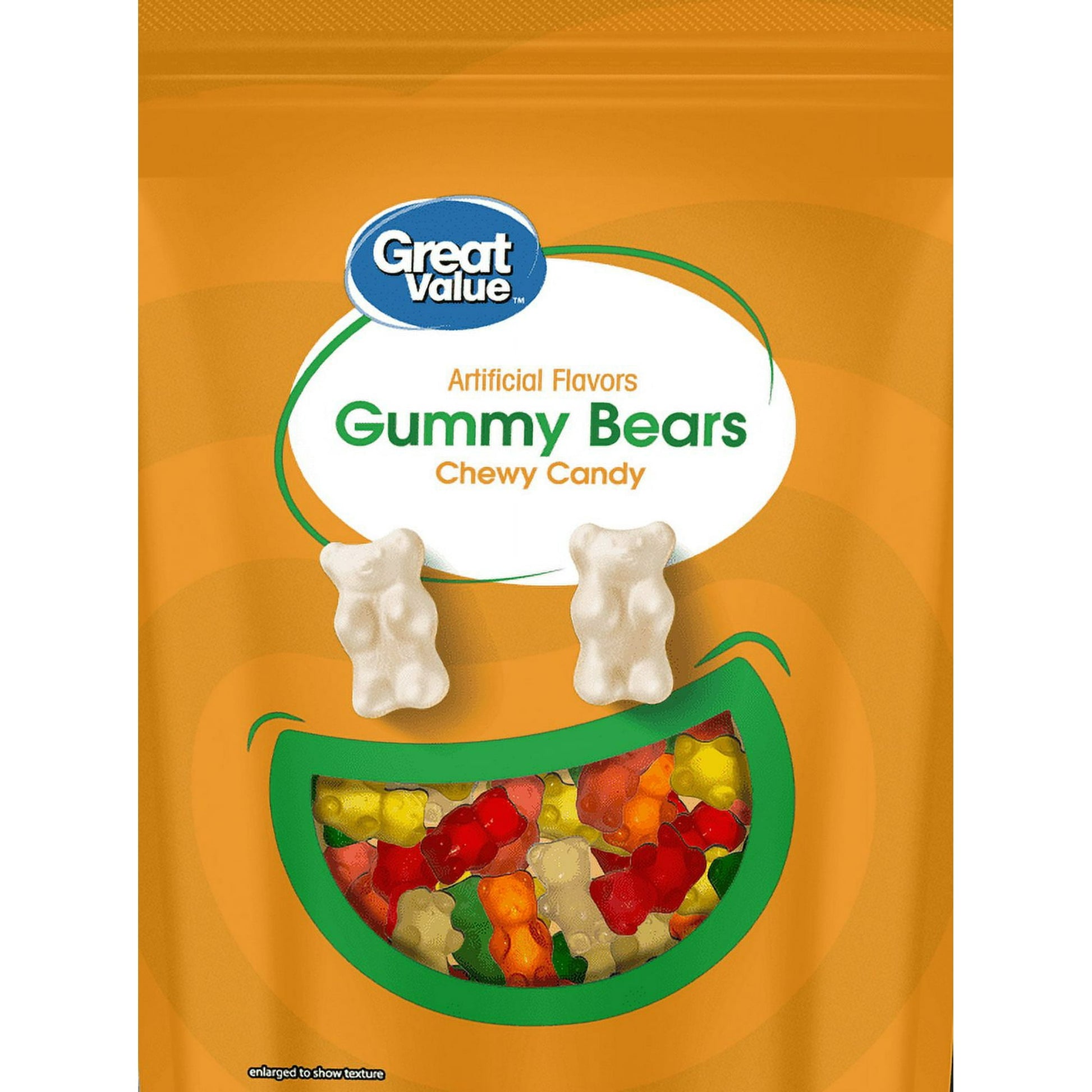 Great Value™

Artificial Flavors
Gummy Bears
Chewy Candy

enlarged to show texture